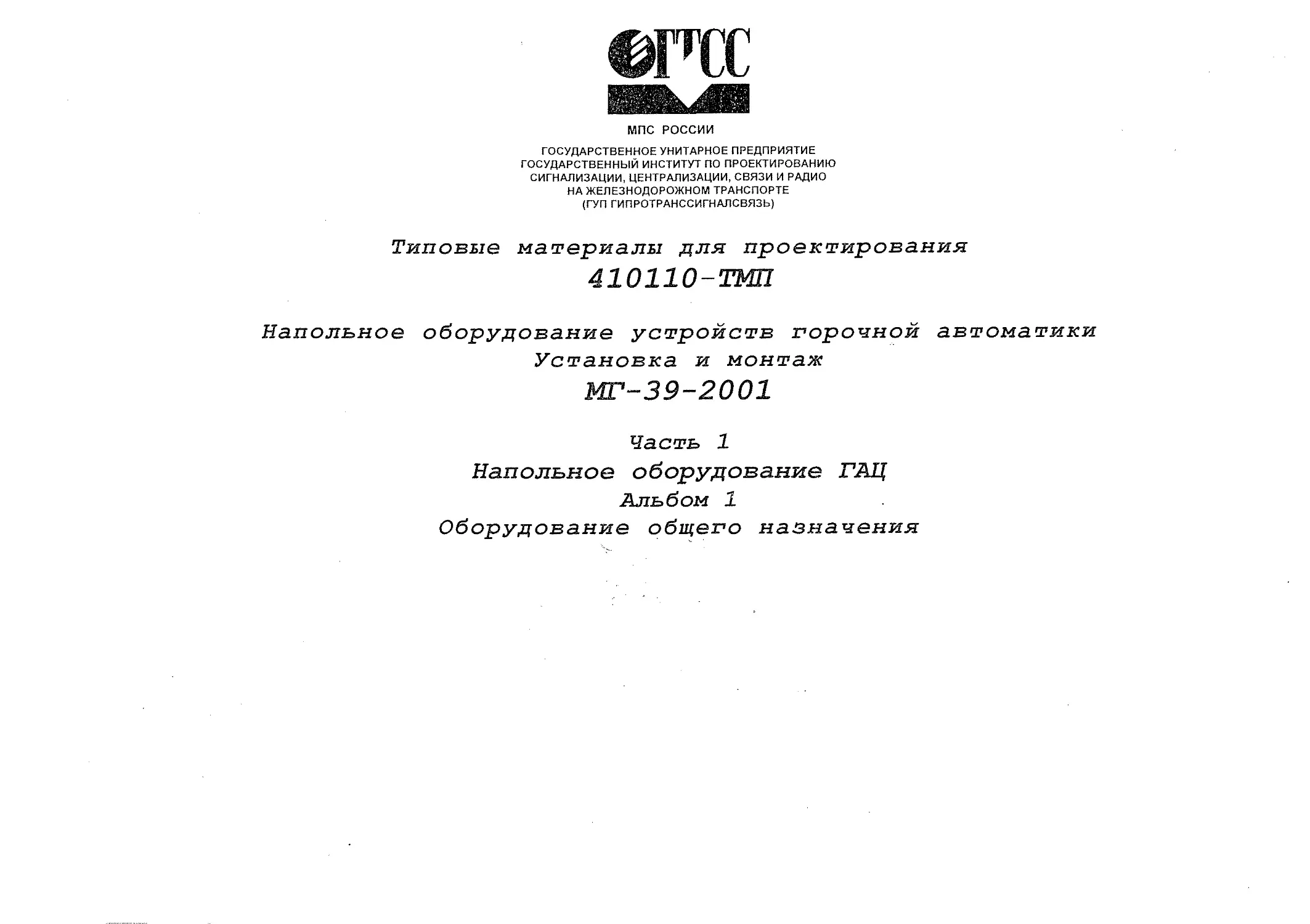 ГТСС

МПС РОССИИ

ГОСУДАРСТВЕННОЕ УНИТАРНОЕ ПРЕДПРИЯТИЕ
ГОСУДАРСТВЕННЫЙ ИНСТИТУТ ПО ПРОЕКТИРОВАНИЮ
СИГНАЛИЗАЦИИ, ЦЕНТРАЛИЗАЦИИ, СВЯЗИ И РАДИО
НА ЖЕЛЕЗНОДОРОЖНОМ ТРАНСПОРТЕ
(ГУП ГИПРОТРАНССИГНАЛСВЯЗЬ)

Типовые материалы для проектирования
410110-ТМП

Напольное оборудование устройств горочной автоматики
Установка и монтаж
МГ-39-2001

Часть 1
Напольное оборудование ГАЦ
Альбом 1
Оборудование общего назначения